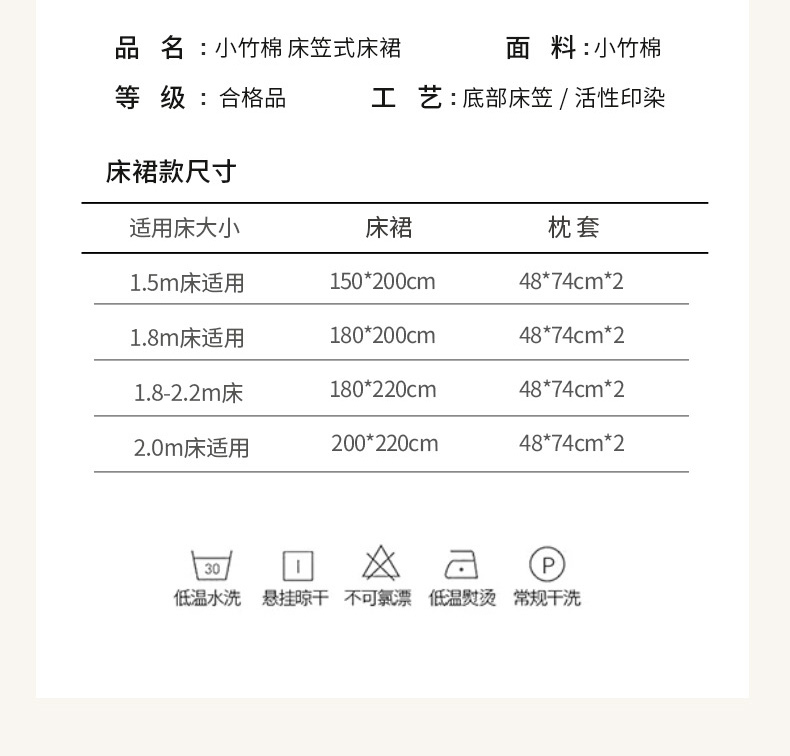 品　名：小竹棉 床笠式床裙　　面　料：小竹棉

等　级：合格品　　工　艺：底部床笠 / 活性印染

床裙款尺寸

| 适用床大小 | 床裙 | 枕套 |
|---|---|---|
| 1.5m床适用 | 150*200cm | 48*74cm*2 |
| 1.8m床适用 | 180*200cm | 48*74cm*2 |
| 1.8-2.2m床 | 180*220cm | 48*74cm*2 |
| 2.0m床适用 | 200*220cm | 48*74cm*2 |

30
低温水洗

悬挂晾干

不可氯漂

低温熨烫

P
常规干洗